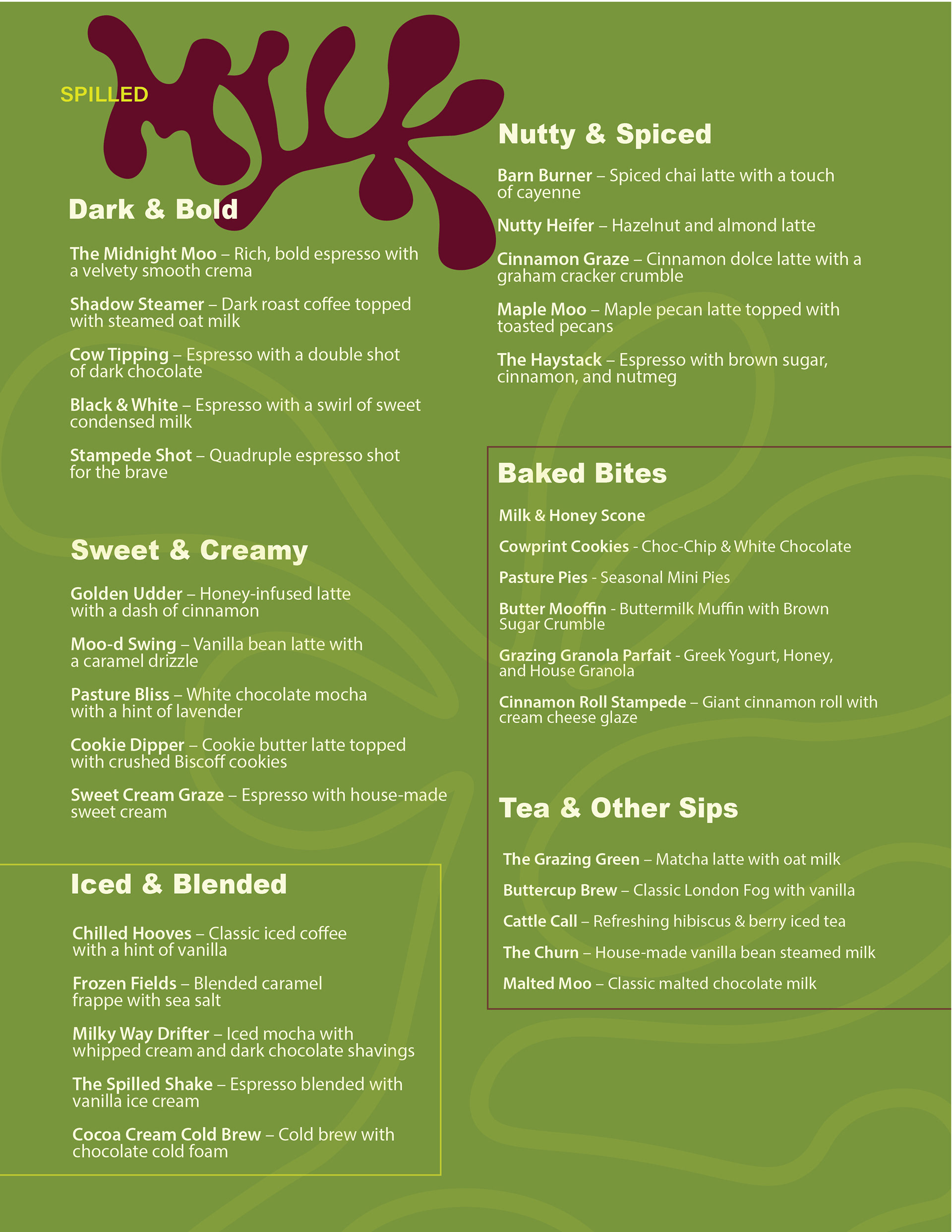 SPILLED MILK

Dark & Bold

The Midnight Moo – Rich, bold espresso with a velvety smooth crema

Shadow Steamer – Dark roast coffee topped with steamed oat milk

Cow Tipping – Espresso with a double shot of dark chocolate

Black & White – Espresso with a swirl of sweet condensed milk

Stampede Shot – Quadruple espresso shot for the brave

Sweet & Creamy

Golden Udder – Honey-infused latte with a dash of cinnamon

Moo-d Swing – Vanilla bean latte with a caramel drizzle

Pasture Bliss – White chocolate mocha with a hint of lavender

Cookie Dipper – Cookie butter latte topped with crushed Biscoff cookies

Sweet Cream Graze – Espresso with house-made sweet cream

Iced & Blended

Chilled Hooves – Classic iced coffee with a hint of vanilla

Frozen Fields – Blended caramel frappe with sea salt

Milky Way Drifter – Iced mocha with whipped cream and dark chocolate shavings

The Spilled Shake – Espresso blended with vanilla ice cream

Cocoa Cream Cold Brew – Cold brew with chocolate cold foam

Nutty & Spiced

Barn Burner – Spiced chai latte with a touch of cayenne

Nutty Heifer – Hazelnut and almond latte

Cinnamon Graze – Cinnamon dolce latte with a graham cracker crumble

Maple Moo – Maple pecan latte topped with toasted pecans

The Haystack – Espresso with brown sugar, cinnamon, and nutmeg

Baked Bites

Milk & Honey Scone

Cowprint Cookies - Choc-Chip & White Chocolate

Pasture Pies - Seasonal Mini Pies

Butter Mooffin - Buttermilk Muffin with Brown Sugar Crumble

Grazing Granola Parfait - Greek Yogurt, Honey, and House Granola

Cinnamon Roll Stampede – Giant cinnamon roll with cream cheese glaze

Tea & Other Sips

The Grazing Green – Matcha latte with oat milk

Buttercup Brew – Classic London Fog with vanilla

Cattle Call – Refreshing hibiscus & berry iced tea

The Churn – House-made vanilla bean steamed milk

Malted Moo – Classic malted chocolate milk